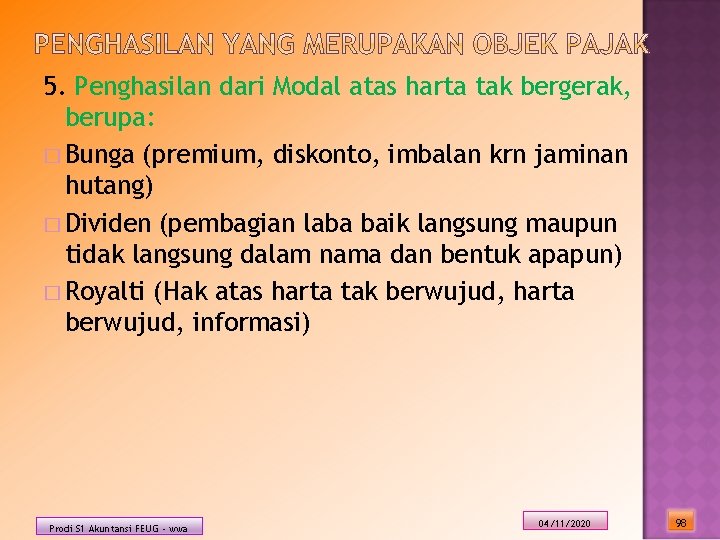 PENGHASILAN YANG MERUPAKAN OBJEK PAJAK

5. Penghasilan dari Modal atas harta tak bergerak, berupa:

□ Bunga (premium, diskonto, imbalan krn jaminan hutang)

□ Dividen (pembagian laba baik langsung maupun tidak langsung dalam nama dan bentuk apapun)

□ Royalti (Hak atas harta tak berwujud, harta berwujud, informasi)

Prodi S1 Akuntansi FEUG - wwa

04/11/2020

98